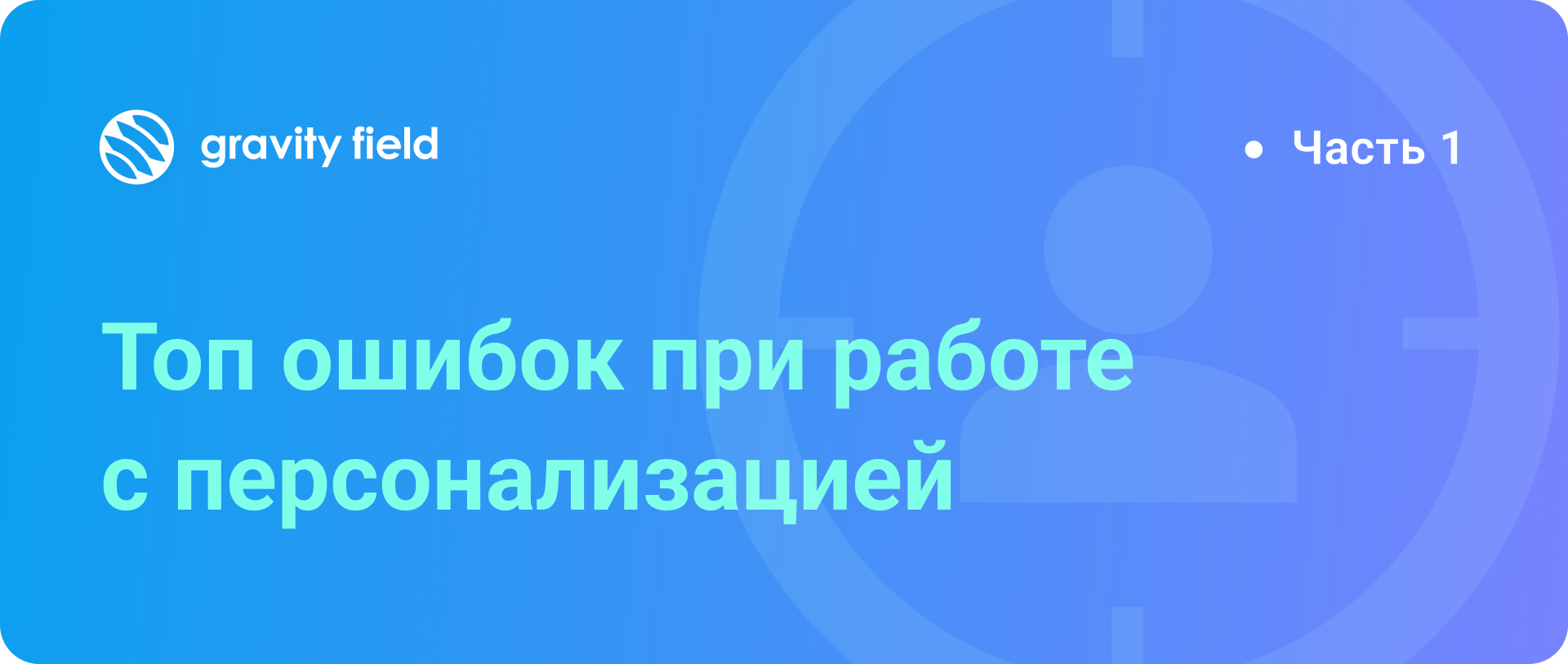 gravity field

• Часть 1

Топ ошибок при работе с персонализацией